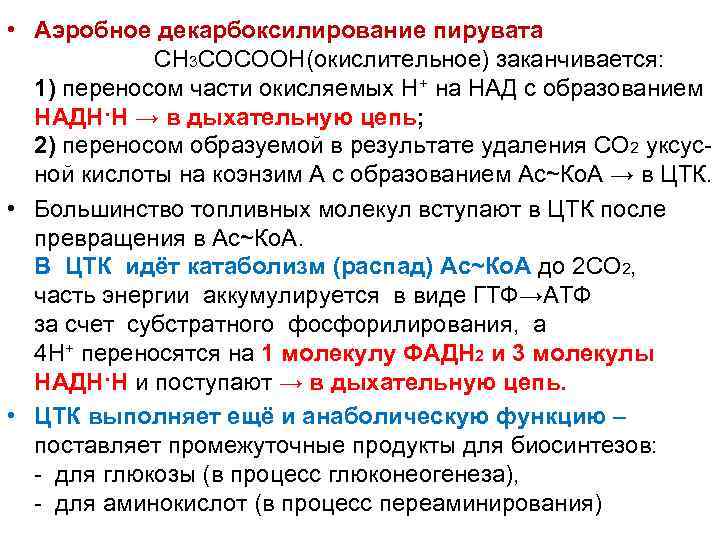 • Аэробное декарбоксилирование пирувата $CH_3COCOOH$(окислительное) заканчивается:
1) переносом части окисляемых $H^+$ на НАД с образованием НАДН·Н → в дыхательную цепь;
2) переносом образуемой в результате удаления $CO_2$ уксусной кислоты на коэнзим А с образованием Ас~КоА → в ЦТК.

• Большинство топливных молекул вступают в ЦТК после превращения в Ас~КоА.
В ЦТК идёт катаболизм (распад) Ас~КоА до $2CO_2$, часть энергии аккумулируется в виде ГТФ→АТФ за счет субстратного фосфорилирования, а $4H^+$ переносятся на 1 молекулу $ФАДН_2$ и 3 молекулы НАДН·Н и поступают → в дыхательную цепь.

• ЦТК выполняет ещё и анаболическую функцию – поставляет промежуточные продукты для биосинтезов:
- для глюкозы (в процесс глюконеогенеза),
- для аминокислот (в процесс переаминирования)